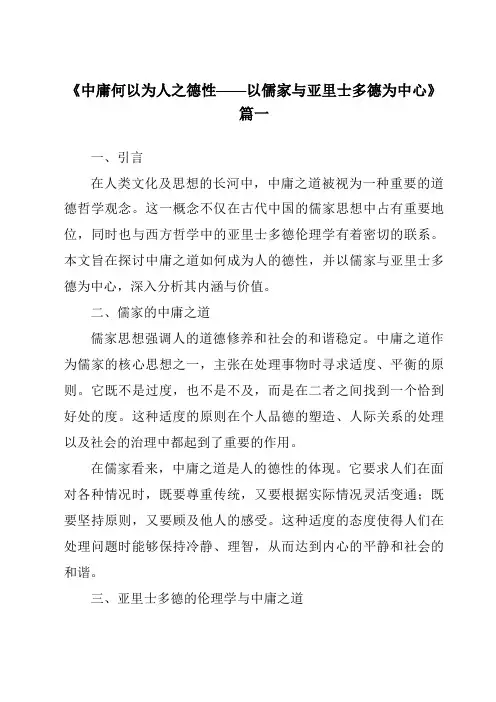 《中庸何以为人之德性——以儒家与亚里士多德为中心》篇一

一、引言

在人类文化及思想的长河中，中庸之道被视为一种重要的道德哲学观念。这一概念不仅在古代中国的儒家思想中占有重要地位，同时也与西方哲学中的亚里士多德伦理学有着密切的联系。本文旨在探讨中庸之道如何成为人的德性，并以儒家与亚里士多德为中心，深入分析其内涵与价值。

二、儒家的中庸之道

儒家思想强调人的道德修养和社会的和谐稳定。中庸之道作为儒家的核心思想之一，主张在处理事物时寻求适度、平衡的原则。它既不是过度，也不是不及，而是在二者之间找到一个恰到好处的度。这种适度的原则在个人品德的塑造、人际关系的处理以及社会的治理中都起到了重要的作用。

在儒家看来，中庸之道是人的德性的体现。它要求人们在面对各种情况时，既要尊重传统，又要根据实际情况灵活变通；既要坚持原则，又要顾及他人的感受。这种适度的态度使得人们在处理问题时能够保持冷静、理智，从而达到内心的平静和社会的和谐。

三、亚里士多德的伦理学与中庸之道